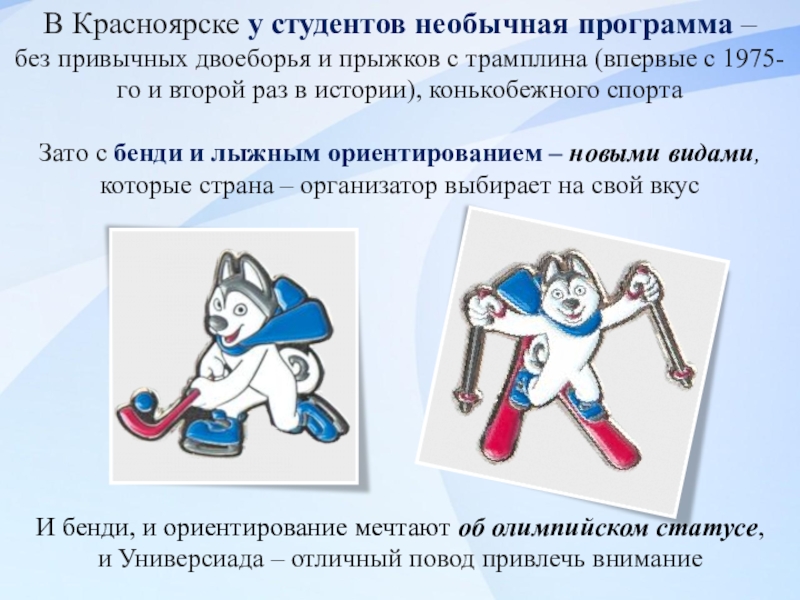 В Красноярске у студентов необычная программа – без привычных двоеборья и прыжков с трамплина (впервые с 1975-го и второй раз в истории), конькобежного спорта

Зато с бенди и лыжным ориентированием – новыми видами, которые страна – организатор выбирает на свой вкус

И бенди, и ориентирование мечтают об олимпийском статусе, и Универсиада – отличный повод привлечь внимание